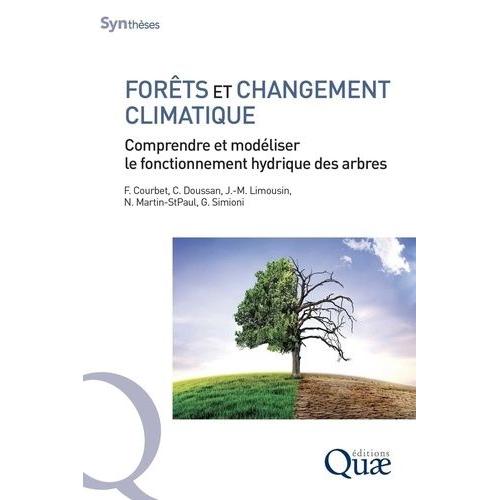 Synthèses

FORÊTS ET CHANGEMENT CLIMATIQUE

Comprendre et modéliser le fonctionnement hydrique des arbres

F. Courbet, C. Doussan, J.-M. Limousin, N. Martin-StPaul, G. Simioni

éditions
Quæ